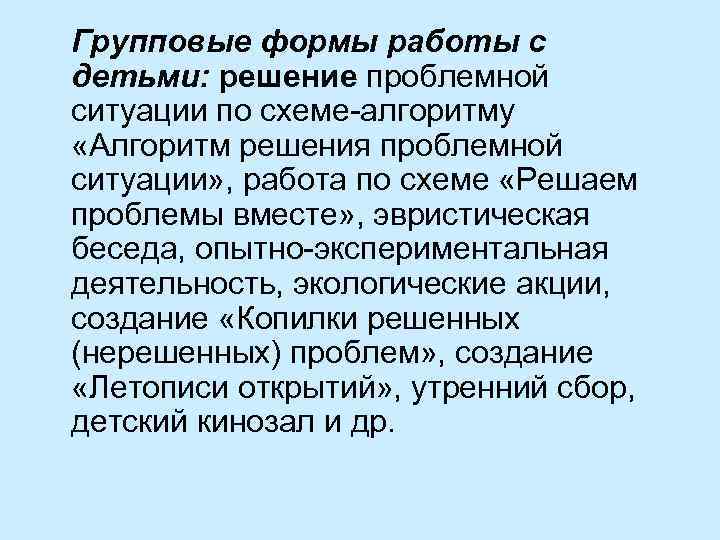 Групповые формы работы с детьми: решение проблемной ситуации по схеме-алгоритму «Алгоритм решения проблемной ситуации», работа по схеме «Решаем проблемы вместе», эвристическая беседа, опытно-экспериментальная деятельность, экологические акции, создание «Копилки решенных (нерешенных) проблем», создание «Летописи открытий», утренний сбор, детский кинозал и др.